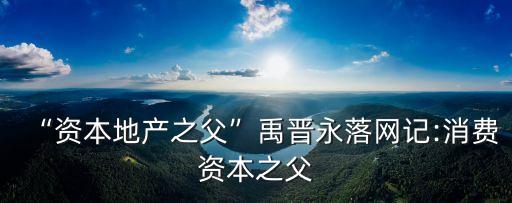 “资本地产之父” 禹晋永落网记:消费资本之父